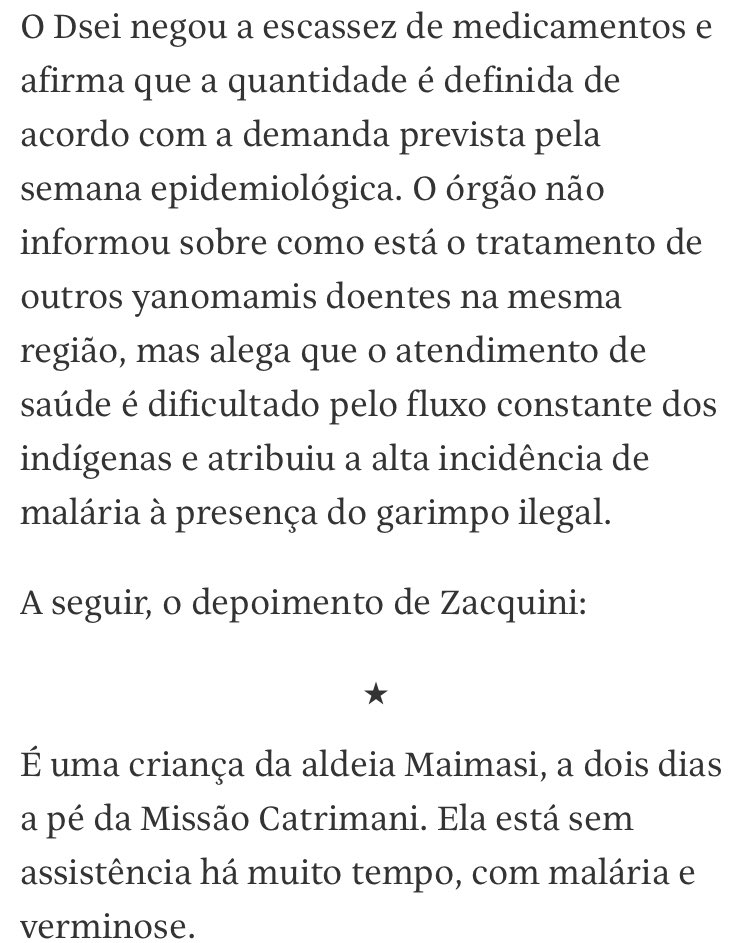 O Dsei negou a escassez de medicamentos e afirma que a quantidade é definida de acordo com a demanda prevista pela semana epidemiológica. O órgão não informou sobre como está o tratamento de outros yanomamis doentes na mesma região, mas alega que o atendimento de saúde é dificultado pelo fluxo constante dos indígenas e atribuiu a alta incidência de malária à presença do garimpo ilegal.

A seguir, o depoimento de Zacquini:

★

É uma criança da aldeia Maimasi, a dois dias a pé da Missão Catrimani. Ela está sem assistência há muito tempo, com malária e verminose.